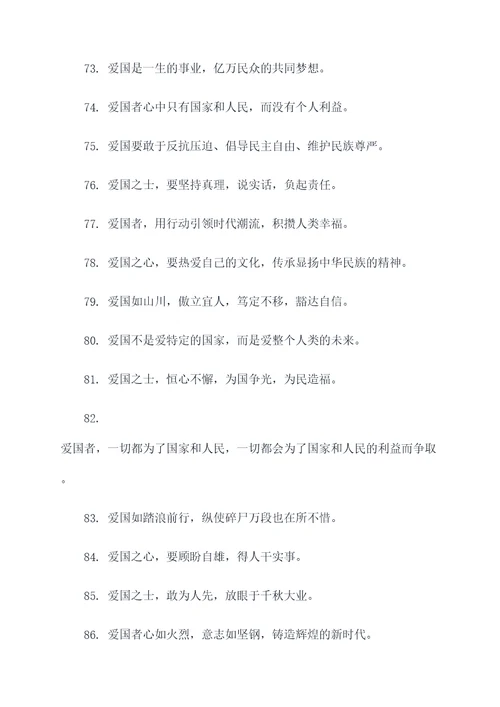 73. 爱国是一生的事业，亿万民众的共同梦想。

74. 爱国者心中只有国家和人民，而没有个人利益。

75. 爱国要敢于反抗压迫、倡导民主自由、维护民族尊严。

76. 爱国之士，要坚持真理，说实话，负起责任。

77. 爱国者，用行动引领时代潮流，积攒人类幸福。

78. 爱国之心，要热爱自己的文化，传承显扬中华民族的精神。

79. 爱国如山川，傲立宜人，笃定不移，豁达自信。

80. 爱国不是爱特定的国家，而是爱整个人类的未来。

81. 爱国之士，恒心不懈，为国争光，为民造福。

82.

爱国者，一切都为了国家和人民，一切都会为了国家和人民的利益而争取。

83. 爱国如踏浪前行，纵使碎尸万段也在所不惜。

84. 爱国之心，要顾盼自雄，得人干实事。

85. 爱国之士，敢为人先，放眼于千秋大业。

86. 爱国者心如火烈，意志如坚钢，铸造辉煌的新时代。